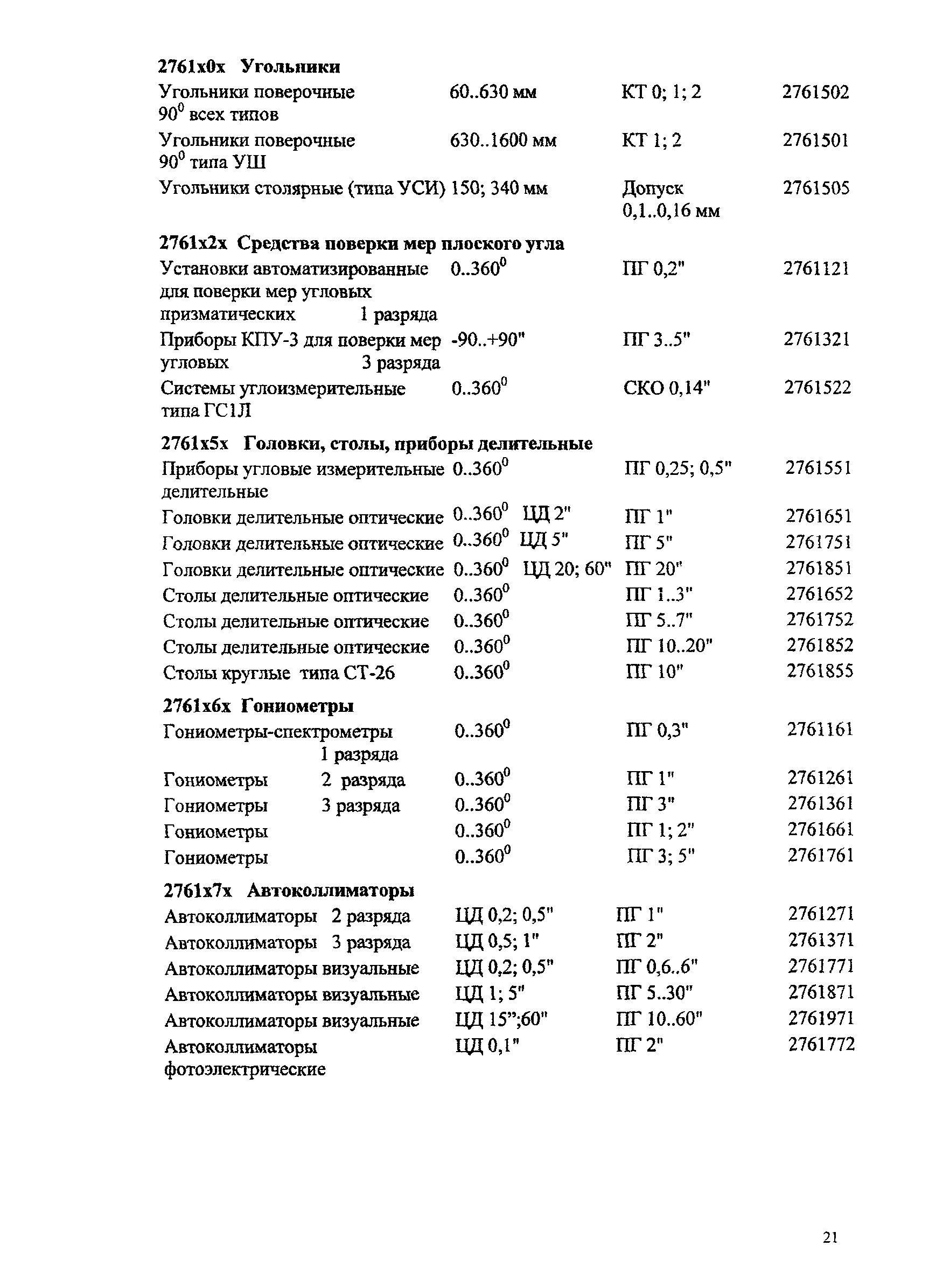 **2761x0x Угольники**

| | | | |
|---|---|---|---|
| Угольники поверочные $90^0$ всех типов | 60..630 мм | КТ 0; 1; 2 | 2761502 |
| Угольники поверочные $90^0$ типа УШ | 630..1600 мм | КТ 1; 2 | 2761501 |
| Угольники столярные (типа УСИ) | 150; 340 мм | Допуск 0,1..0,16 мм | 2761505 |

**2761x2x Средства поверки мер плоского угла**

| | | | |
|---|---|---|---|
| Установки автоматизированные для поверки мер угловых призматических 1 разряда | $0..360^0$ | ПГ 0,2" | 2761121 |
| Приборы КПУ-3 для поверки мер угловых 3 разряда | -90..+90" | ПГ 3..5" | 2761321 |
| Системы углоизмерительные типа ГС1Л | $0..360^0$ | СКО 0,14" | 2761522 |

**2761x5x Головки, столы, приборы делительные**

| | | | |
|---|---|---|---|
| Приборы угловые измерительные делительные | $0..360^0$ | ПГ 0,25; 0,5" | 2761551 |
| Головки делительные оптические | $0..360^0$ ЦД 2" | ПГ 1" | 2761651 |
| Головки делительные оптические | $0..360^0$ ЦД 5" | ПГ 5" | 2761751 |
| Головки делительные оптические | $0..360^0$ ЦД 20; 60" | ПГ 20" | 2761851 |
| Столы делительные оптические | $0..360^0$ | ПГ 1..3" | 2761652 |
| Столы делительные оптические | $0..360^0$ | ПГ 5..7" | 2761752 |
| Столы делительные оптические | $0..360^0$ | ПГ 10..20" | 2761852 |
| Столы круглые типа СТ-26 | $0..360^0$ | ПГ 10" | 2761855 |

**2761x6x Гониометры**

| | | | |
|---|---|---|---|
| Гониометры-спектрометры 1 разряда | $0..360^0$ | ПГ 0,3" | 2761161 |
| Гониометры 2 разряда | $0..360^0$ | ПГ 1" | 2761261 |
| Гониометры 3 разряда | $0..360^0$ | ПГ 3" | 2761361 |
| Гониометры | $0..360^0$ | ПГ 1; 2" | 2761661 |
| Гониометры | $0..360^0$ | ПГ 3; 5" | 2761761 |

**2761x7x Автоколлиматоры**

| | | | |
|---|---|---|---|
| Автоколлиматоры 2 разряда | ЦД 0,2; 0,5" | ПГ 1" | 2761271 |
| Автоколлиматоры 3 разряда | ЦД 0,5; 1" | ПГ 2" | 2761371 |
| Автоколлиматоры визуальные | ЦД 0,2; 0,5" | ПГ 0,6..6" | 2761771 |
| Автоколлиматоры визуальные | ЦД 1; 5" | ПГ 5..30" | 2761871 |
| Автоколлиматоры визуальные | ЦД 15";60" | ПГ 10..60" | 2761971 |
| Автоколлиматоры фотоэлектрические | ЦД 0,1" | ПГ 2" | 2761772 |

21